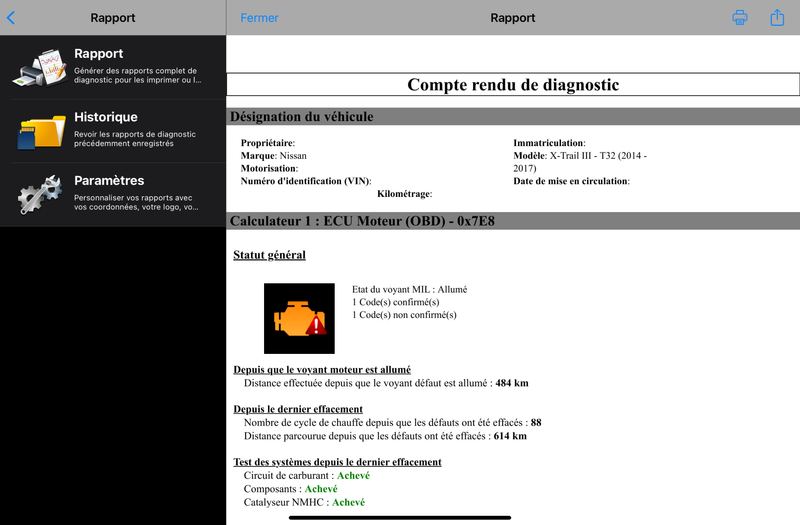 Rapport

Rapport
Générer des rapports complet de diagnostic pour les imprimer ou l...

Historique
Revoir les rapports de diagnostic précédemment enregistrés

Paramètres
Personnaliser vos rapports avec vos coordonnées, votre logo, vo...

Fermer
Rapport

Compte rendu de diagnostic

Désignation du véhicule

Propriétaire:
Marque: Nissan
Motorisation:
Numéro d'identification (VIN):
Kilométrage:
Immatriculation:
Modèle: X-Trail III - T32 (2014 - 2017)
Date de mise en circulation:

Calculateur 1 : ECU Moteur (OBD) - 0x7E8

Statut général

Etat du voyant MIL : Allumé
1 Code(s) confirmé(s)
1 Code(s) non confirmé(s)

Depuis que le voyant moteur est allumé
Distance effectuée depuis que le voyant défaut est allumé : 484 km

Depuis le dernier effacement
Nombre de cycle de chauffe depuis que les défauts ont été effacés : 88
Distance parcourue depuis que les défauts ont été effacés : 614 km

Test des systèmes depuis le dernier effacement
Circuit de carburant : Achevé
Composants : Achevé
Catalyseur NMHC : Achevé